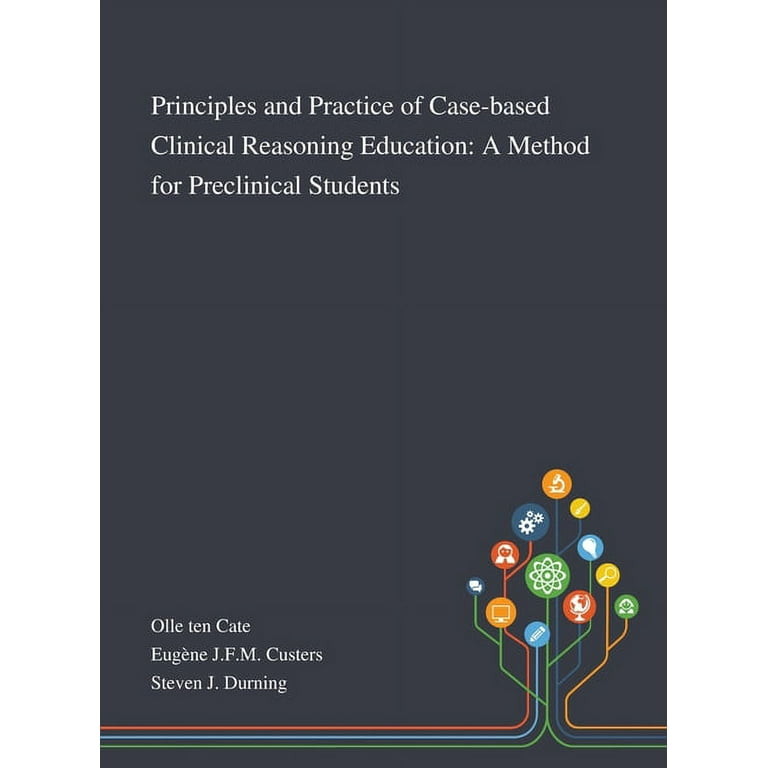 Principles and Practice of Case-based Clinical Reasoning Education: A Method for Preclinical Students

Olle ten Cate

Eugène J.F.M. Custers

Steven J. Durning